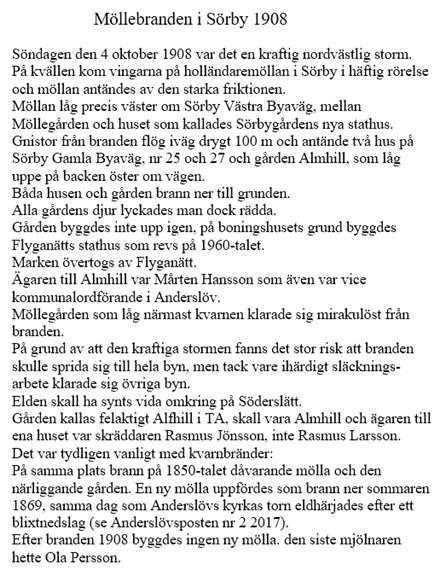 Möllebranden i Sörby 1908

Söndagen den 4 oktober 1908 var det en kraftig nordvästlig storm. På kvällen kom vingarna på holländaremöllan i Sörby i häftig rörelse och möllan antändes av den starka friktionen.
Möllan låg precis väster om Sörby Västra Byaväg, mellan Möllegården och huset som kallades Sörbygårdens nya stathus.
Gnistor från branden flög iväg drygt 100 m och antände två hus på Sörby Gamla Byaväg, nr 25 och 27 och gården Almhill, som låg uppe på backen öster om vägen.
Båda husen och gården brann ner till grunden.
Alla gårdens djur lyckades man dock rädda.
Gården byggdes inte upp igen, på boningshusets grund byggdes Flyganätts stathus som revs på 1960-talet.
Marken övertogs av Flyganätt.
Ägaren till Almhill var Mårten Hansson som även var vice kommunalordförande i Anderslöv.
Möllegården som låg närmast kvarnen klarade sig mirakulöst från branden.
På grund av att den kraftiga stormen fanns det stor risk att branden skulle sprida sig till hela byn, men tack vare ihärdigt släckningsarbete klarade sig övriga byn.
Elden skall ha synts vida omkring på Söderslätt.
Gården kallas felaktigt Alfhill i TA, skall vara Almhill och ägaren till ena huset var skräddaren Rasmus Jönsson, inte Rasmus Larsson.
Det var tydligen vanligt med kvarnbränder:
På samma plats brann på 1850-talet dåvarande mölla och den närliggande gården. En ny mölla uppfördes som brann ner sommaren 1869, samma dag som Anderslövs kyrkas torn eldhärjades efter ett blixtnedslag (se Anderslövsposten nr 2 2017).
Efter branden 1908 byggdes ingen ny mölla. den siste mjölnaren hette Ola Persson.